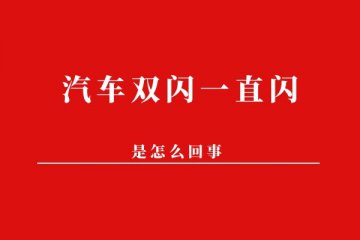 汽车双闪一直闪

是怎么回事